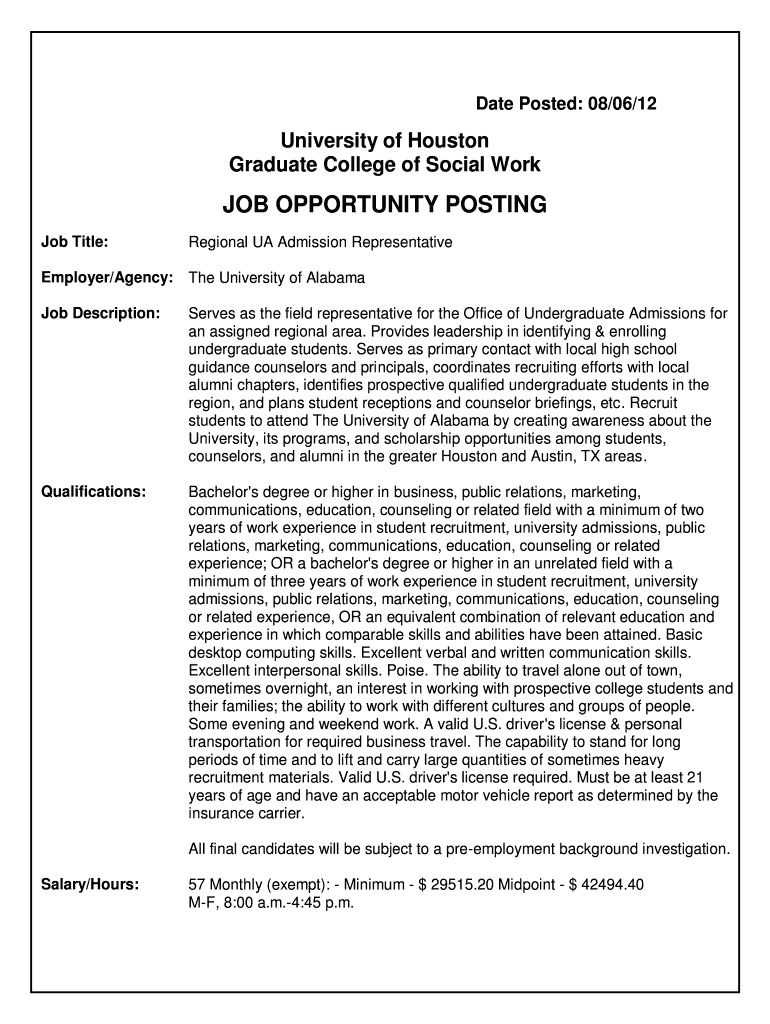 Date Posted: 08/06/12

University of Houston
Graduate College of Social Work

JOB OPPORTUNITY POSTING

Job Title: Regional UA Admission Representative

Employer/Agency: The University of Alabama

Job Description: Serves as the field representative for the Office of Undergraduate Admissions for an assigned regional area. Provides leadership in identifying & enrolling undergraduate students. Serves as primary contact with local high school guidance counselors and principals, coordinates recruiting efforts with local alumni chapters, identifies prospective qualified undergraduate students in the region, and plans student receptions and counselor briefings, etc. Recruit students to attend The University of Alabama by creating awareness about the University, its programs, and scholarship opportunities among students, counselors, and alumni in the greater Houston and Austin, TX areas.

Qualifications: Bachelor's degree or higher in business, public relations, marketing, communications, education, counseling or related field with a minimum of two years of work experience in student recruitment, university admissions, public relations, marketing, communications, education, counseling or related experience; OR a bachelor's degree or higher in an unrelated field with a minimum of three years of work experience in student recruitment, university admissions, public relations, marketing, communications, education, counseling or related experience, OR an equivalent combination of relevant education and experience in which comparable skills and abilities have been attained. Basic desktop computing skills. Excellent verbal and written communication skills. Excellent interpersonal skills. Poise. The ability to travel alone out of town, sometimes overnight, an interest in working with prospective college students and their families; the ability to work with different cultures and groups of people. Some evening and weekend work. A valid U.S. driver's license & personal transportation for required business travel. The capability to stand for long periods of time and to lift and carry large quantities of sometimes heavy recruitment materials. Valid U.S. driver's license required. Must be at least 21 years of age and have an acceptable motor vehicle report as determined by the insurance carrier.

All final candidates will be subject to a pre-employment background investigation.

Salary/Hours: 57 Monthly (exempt): - Minimum - $ 29515.20 Midpoint - $ 42494.40
M-F, 8:00 a.m.-4:45 p.m.